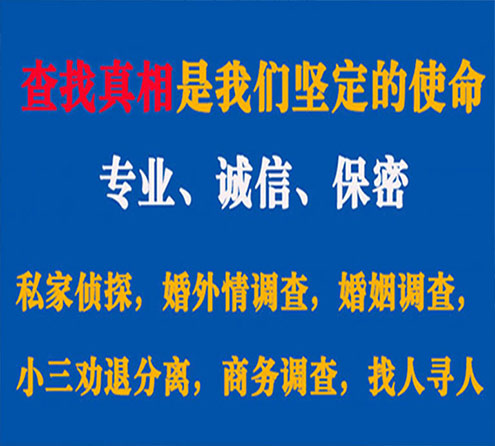 查找真相是我们坚定的使命

专业、诚信、保密

私家侦探，婚外情调查，婚姻调查，

小三劝退分离，商务调查，找人寻人